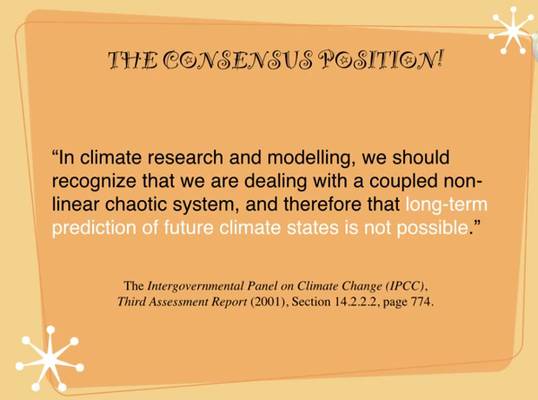 THE CONSENSUS POSITION!

"In climate research and modelling, we should recognize that we are dealing with a coupled non-linear chaotic system, and therefore that long-term prediction of future climate states is not possible."

The Intergovernmental Panel on Climate Change (IPCC), Third Assessment Report (2001), Section 14.2.2.2, page 774.